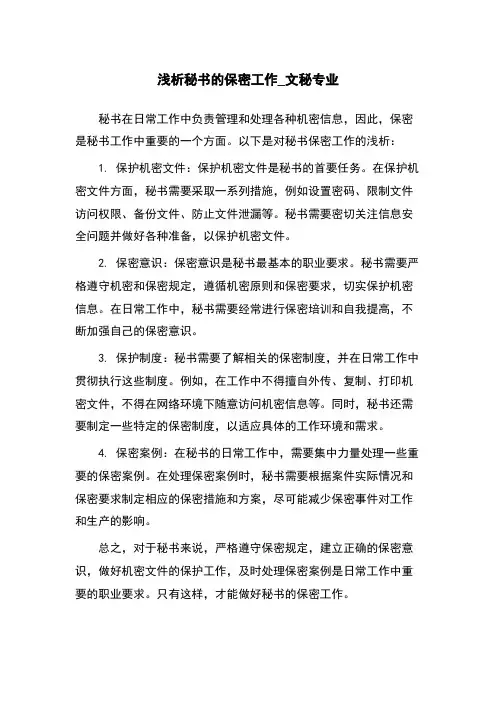 浅析秘书的保密工作_文秘专业

秘书在日常工作中负责管理和处理各种机密信息，因此，保密是秘书工作中重要的一个方面。以下是对秘书保密工作的浅析：

1. 保护机密文件：保护机密文件是秘书的首要任务。在保护机密文件方面，秘书需要采取一系列措施，例如设置密码、限制文件访问权限、备份文件、防止文件泄漏等。秘书需要密切关注信息安全问题并做好各种准备，以保护机密文件。

2. 保密意识：保密意识是秘书最基本的职业要求。秘书需要严格遵守机密和保密规定，遵循机密原则和保密要求，切实保护机密信息。在日常工作中，秘书需要经常进行保密培训和自我提高，不断加强自己的保密意识。

3. 保护制度：秘书需要了解相关的保密制度，并在日常工作中贯彻执行这些制度。例如，在工作中不得擅自外传、复制、打印机密文件，不得在网络环境下随意访问机密信息等。同时，秘书还需要制定一些特定的保密制度，以适应具体的工作环境和需求。

4. 保密案例：在秘书的日常工作中，需要集中力量处理一些重要的保密案例。在处理保密案例时，秘书需要根据案件实际情况和保密要求制定相应的保密措施和方案，尽可能减少保密事件对工作和生产的影响。

总之，对于秘书来说，严格遵守保密规定，建立正确的保密意识，做好机密文件的保护工作，及时处理保密案例是日常工作中重要的职业要求。只有这样，才能做好秘书的保密工作。